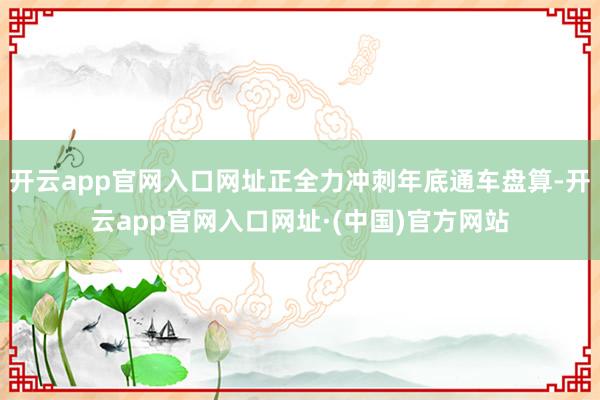 开云app官网入口网址正全力冲刺年底通车盘算-开云app官网入口网址·(中国)官方网站